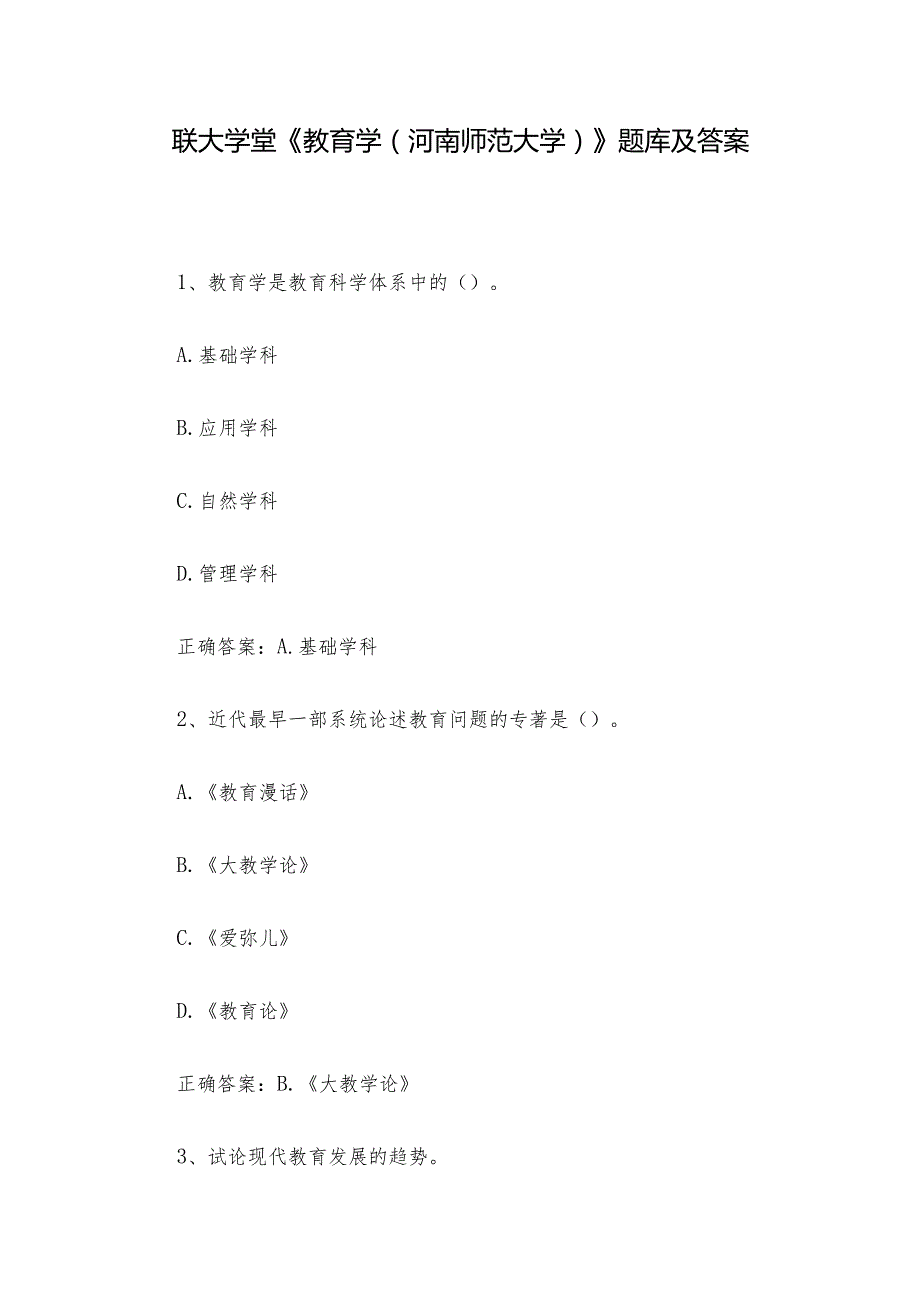 联大学堂《教育学（河南师范大学）》题库及答案

1、教育学是教育科学体系中的（）。

A.基础学科

B.应用学科

C.自然学科

D.管理学科

正确答案：A.基础学科

2、近代最早一部系统论述教育问题的专著是（）。

A.《教育漫话》

B.《大教学论》

C.《爱弥儿》

D.《教育论》

正确答案：B.《大教学论》

3、试论现代教育发展的趋势。